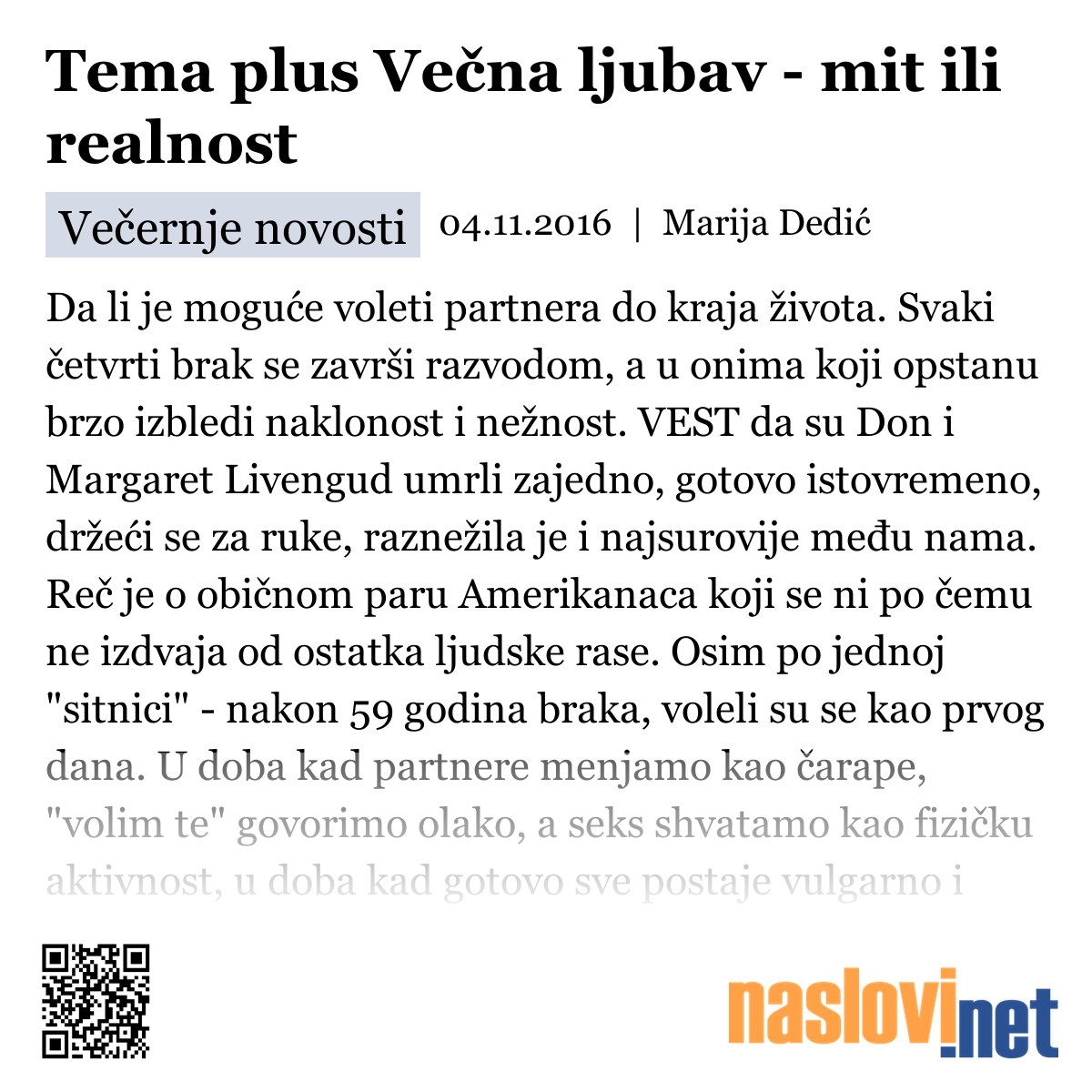 Tema plus Večna ljubav - mit ili realnost

Večernje novosti 04.11.2016 | Marija Dedić

Da li je moguće voleti partnera do kraja života. Svaki četvrti brak se završi razvodom, a u onima koji opstanu brzo izbledi naklonost i nežnost. VEST da su Don i Margaret Livengud umrli zajedno, gotovo istovremeno, držeći se za ruke, raznežila je i najsurovije među nama. Reč je o običnom paru Amerikanaca koji se ni po čemu ne izdvaja od ostatka ljudske rase. Osim po jednoj "sitnici" - nakon 59 godina braka, voleli su se kao prvog dana. U doba kad partnere menjamo kao čarape, "volim te" govorimo olako, a seks shvatamo kao fizičku aktivnost, u doba kad gotovo sve postaje vulgarno i

naslovi.net